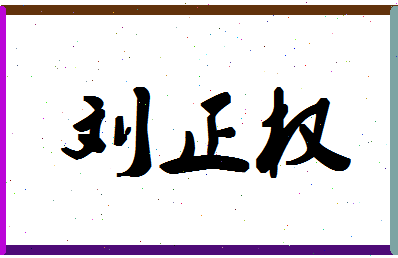 刘正权